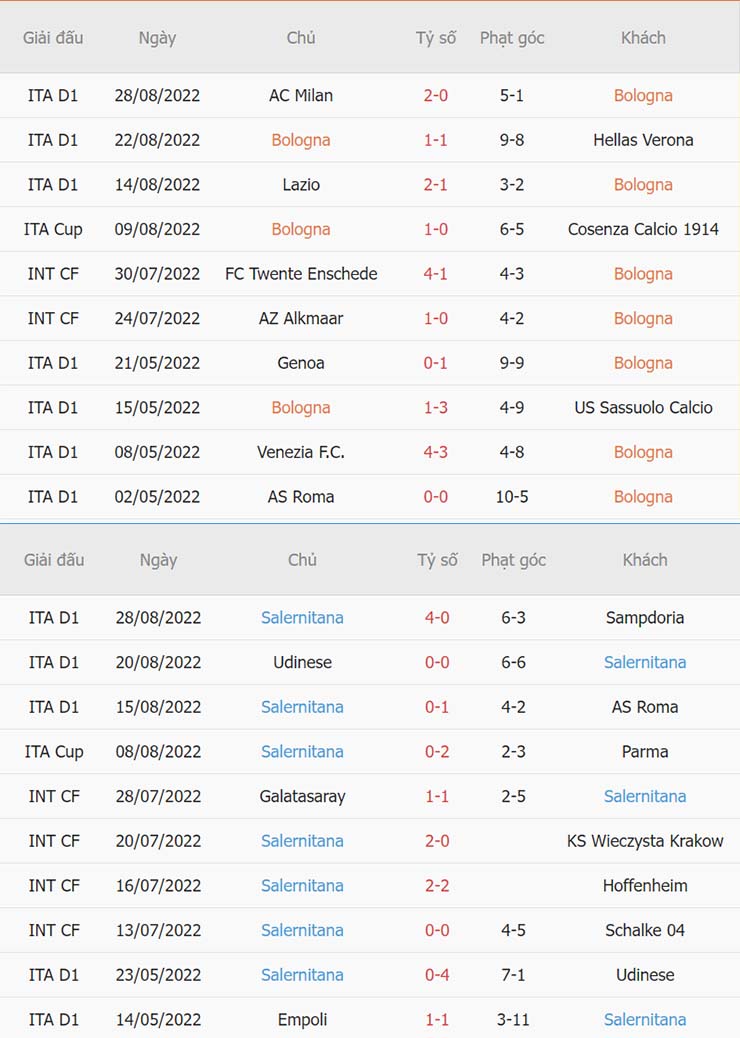 | Giải đấu | Ngày | Chủ | Tỷ số | Phạt góc | Khách |
|---|---|---|---|---|---|
| ITA D1 | 28/08/2022 | AC Milan | 2-0 | 5-1 | Bologna |
| ITA D1 | 22/08/2022 | Bologna | 1-1 | 9-8 | Hellas Verona |
| ITA D1 | 14/08/2022 | Lazio | 2-1 | 3-2 | Bologna |
| ITA Cup | 09/08/2022 | Bologna | 1-0 | 6-5 | Cosenza Calcio 1914 |
| INT CF | 30/07/2022 | FC Twente Enschede | 4-1 | 4-3 | Bologna |
| INT CF | 24/07/2022 | AZ Alkmaar | 1-0 | 4-2 | Bologna |
| ITA D1 | 21/05/2022 | Genoa | 0-1 | 9-9 | Bologna |
| ITA D1 | 15/05/2022 | Bologna | 1-3 | 4-9 | US Sassuolo Calcio |
| ITA D1 | 08/05/2022 | Venezia F.C. | 4-3 | 4-8 | Bologna |
| ITA D1 | 02/05/2022 | AS Roma | 0-0 | 10-5 | Bologna |

| Giải đấu | Ngày | Chủ | Tỷ số | Phạt góc | Khách |
|---|---|---|---|---|---|
| ITA D1 | 28/08/2022 | Salernitana | 4-0 | 6-3 | Sampdoria |
| ITA D1 | 20/08/2022 | Udinese | 0-0 | 6-6 | Salernitana |
| ITA D1 | 15/08/2022 | Salernitana | 0-1 | 4-2 | AS Roma |
| ITA Cup | 08/08/2022 | Salernitana | 0-2 | 2-3 | Parma |
| INT CF | 28/07/2022 | Galatasaray | 1-1 | 2-5 | Salernitana |
| INT CF | 20/07/2022 | Salernitana | 2-0 | | KS Wieczysta Krakow |
| INT CF | 16/07/2022 | Salernitana | 2-2 | | Hoffenheim |
| INT CF | 13/07/2022 | Salernitana | 0-0 | 4-5 | Schalke 04 |
| ITA D1 | 23/05/2022 | Salernitana | 0-4 | 7-1 | Udinese |
| ITA D1 | 14/05/2022 | Empoli | 1-1 | 3-11 | Salernitana |